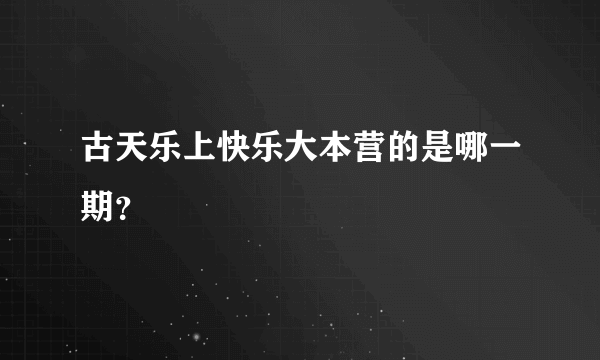 古天乐上快乐大本营的是哪一期?